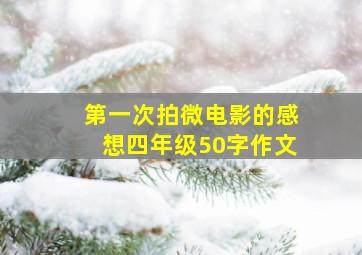 第一次拍微电影的感想四年级50字作文